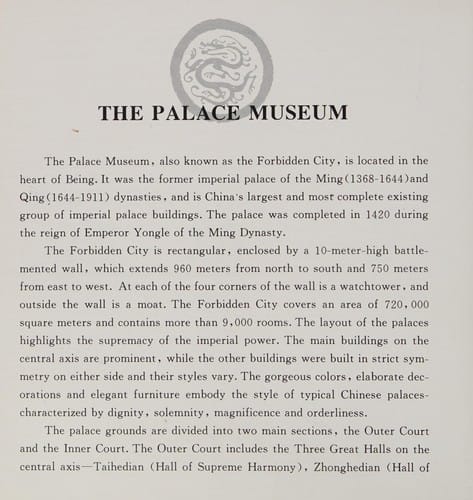 THE PALACE MUSEUM

The Palace Museum, also known as the Forbidden City, is located in the heart of Being. It was the former imperial palace of the Ming(1368-1644)and Qing(1644-1911) dynasties, and is China's largest and most complete existing group of imperial palace buildings. The palace was completed in 1420 during the reign of Emperor Yongle of the Ming Dynasty.

The Forbidden City is rectangular, enclosed by a 10-meter-high battlemented wall, which extends 960 meters from north to south and 750 meters from east to west. At each of the four corners of the wall is a watchtower, and outside the wall is a moat. The Forbidden City covers an area of 720,000 square meters and contains more than 9,000 rooms. The layout of the palaces highlights the supremacy of the imperial power. The main buildings on the central axis are prominent, while the other buildings were built in strict symmetry on either side and their styles vary. The gorgeous colors, elaborate decorations and elegant furniture embody the style of typical Chinese palaces-characterized by dignity, solemnity, magnificence and orderliness.

The palace grounds are divided into two main sections, the Outer Court and the Inner Court. The Outer Court includes the Three Great Halls on the central axis—Taihedian (Hall of Supreme Harmony), Zhonghedian (Hall of